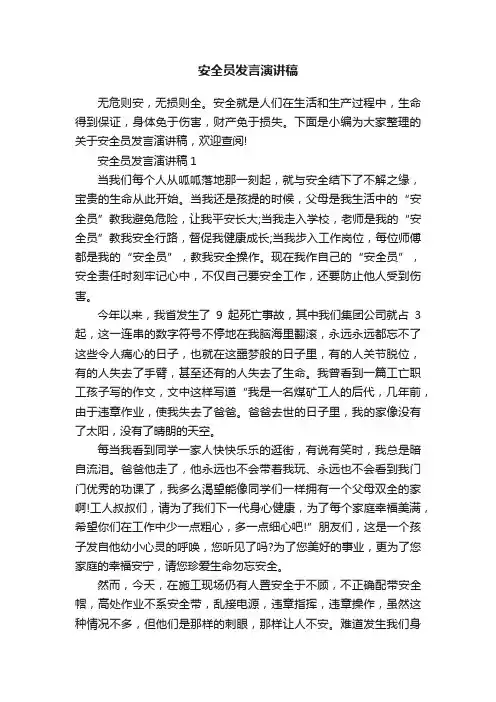 安全员发言演讲稿

无危则安，无损则全。安全就是人们在生活和生产过程中，生命得到保证，身体免于伤害，财产免于损失。下面是小编为大家整理的关于安全员发言演讲稿，欢迎查阅!

安全员发言演讲稿 1

当我们每个人从呱呱落地那一刻起，就与安全结下了不解之缘，宝贵的生命从此开始。当我还是孩提的时候，父母是我生活中的“安全员”教我避免危险，让我平安长大;当我走入学校，老师是我的“安全员”教我安全行路，督促我健康成长;当我步入工作岗位，每位师傅都是我的“安全员”，教我安全操作。现在我作自己的“安全员”，安全责任时刻牢记心中，不仅自己要安全工作，还要防止他人受到伤害。

今年以来，我省发生了 9 起死亡事故，其中我们集团公司就占 3 起，这一连串的数字符号不停地在我脑海里翻滚，永远永远都忘不了这些令人痛心的日子，也就在这噩梦般的日子里，有的人关节脱位，有的人失去了手臂，甚至还有的人失去了生命。我曾看到一篇工亡职工孩子写的作文，文中这样写道“我是一名煤矿工人的后代，几年前，由于违章作业，使我失去了爸爸。爸爸去世的日子里，我的家像没有了太阳，没有了晴朗的天空。

每当我看到同学一家人快快乐乐的逛街，有说有笑时，我总是暗自流泪。爸爸他走了，他永远也不会带着我玩、永远也不会看到我门门优秀的功课了，我多么渴望能像同学们一样拥有一个父母双全的家啊!工人叔叔们，请为了我们下一代身心健康，为了每个家庭幸福美满，希望你们在工作中少一点粗心，多一点细心吧!”朋友们，这是一个孩子发自他幼小心灵的呼唤，您听见了吗?为了您美好的事业，更为了您家庭的幸福安宁，请您珍爱生命勿忘安全。

然而，今天，在施工现场仍有人置安全于不顾，不正确配带安全帽，高处作业不系安全带，乱接电源，违章指挥，违章操作，虽然这种情况不多，但他们是那样的刺眼，那样让人不安。难道发生我们身